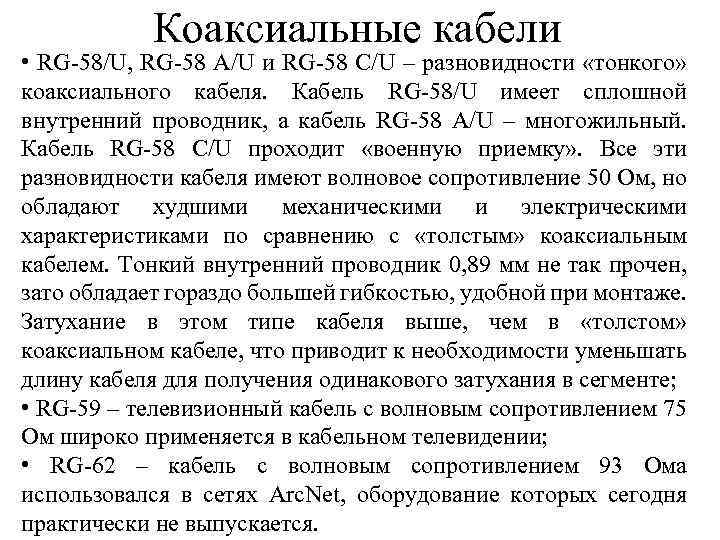 Коаксиальные кабели

• RG-58/U, RG-58 A/U и RG-58 C/U – разновидности «тонкого» коаксиального кабеля. Кабель RG-58/U имеет сплошной внутренний проводник, а кабель RG-58 A/U – многожильный. Кабель RG-58 C/U проходит «военную приемку». Все эти разновидности кабеля имеют волновое сопротивление 50 Ом, но обладают худшими механическими и электрическими характеристиками по сравнению с «толстым» коаксиальным кабелем. Тонкий внутренний проводник 0,89 мм не так прочен, зато обладает гораздо большей гибкостью, удобной при монтаже. Затухание в этом типе кабеля выше, чем в «толстом» коаксиальном кабеле, что приводит к необходимости уменьшать длину кабеля для получения одинакового затухания в сегменте;

• RG-59 – телевизионный кабель с волновым сопротивлением 75 Ом широко применяется в кабельном телевидении;

• RG-62 – кабель с волновым сопротивлением 93 Ома использовался в сетях ArcNet, оборудование которых сегодня практически не выпускается.